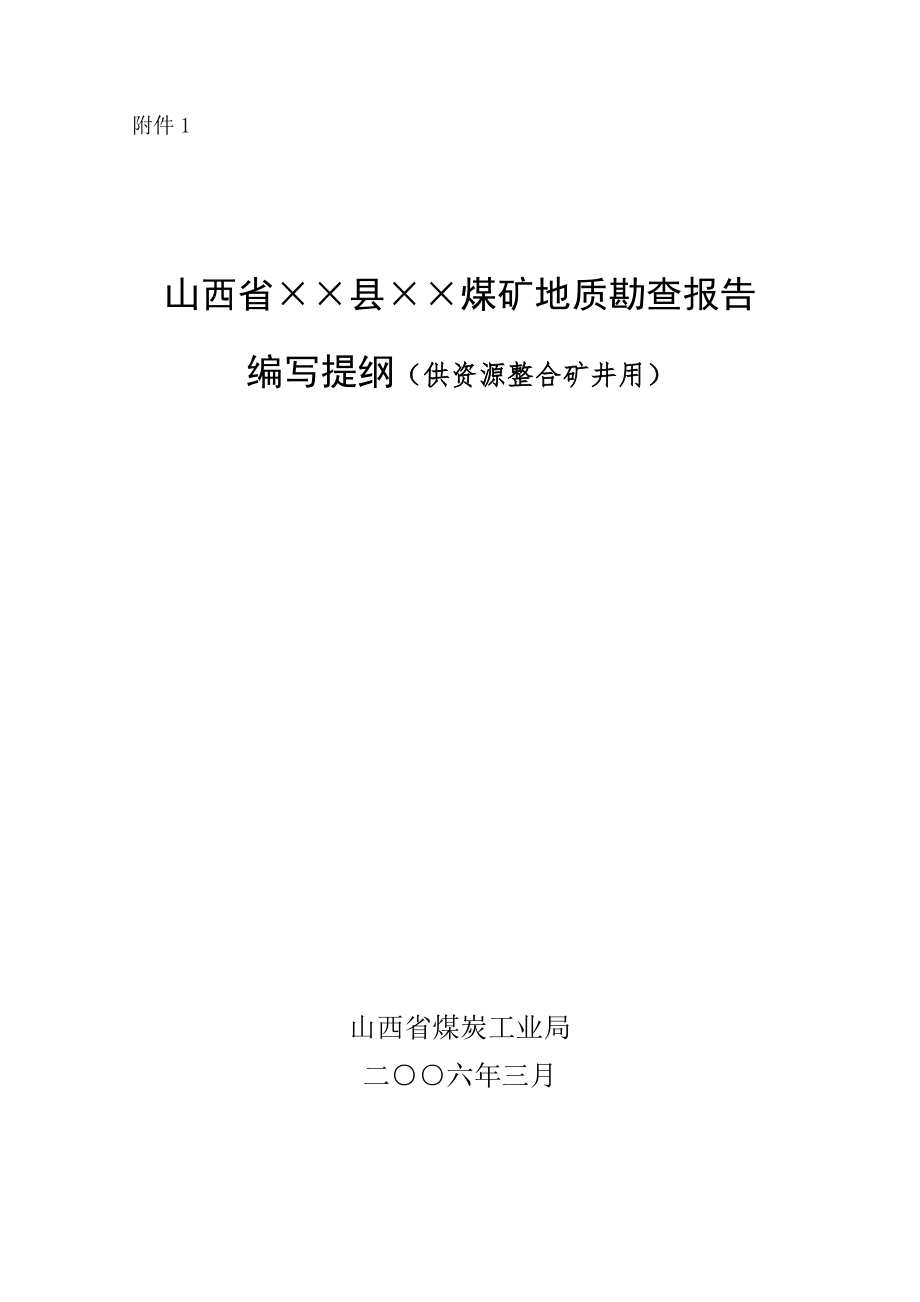 附件 1

山西省××县××煤矿地质勘查报告

编写提纲（供资源整合矿井用）

山西省煤炭工业局

二〇〇六年三月